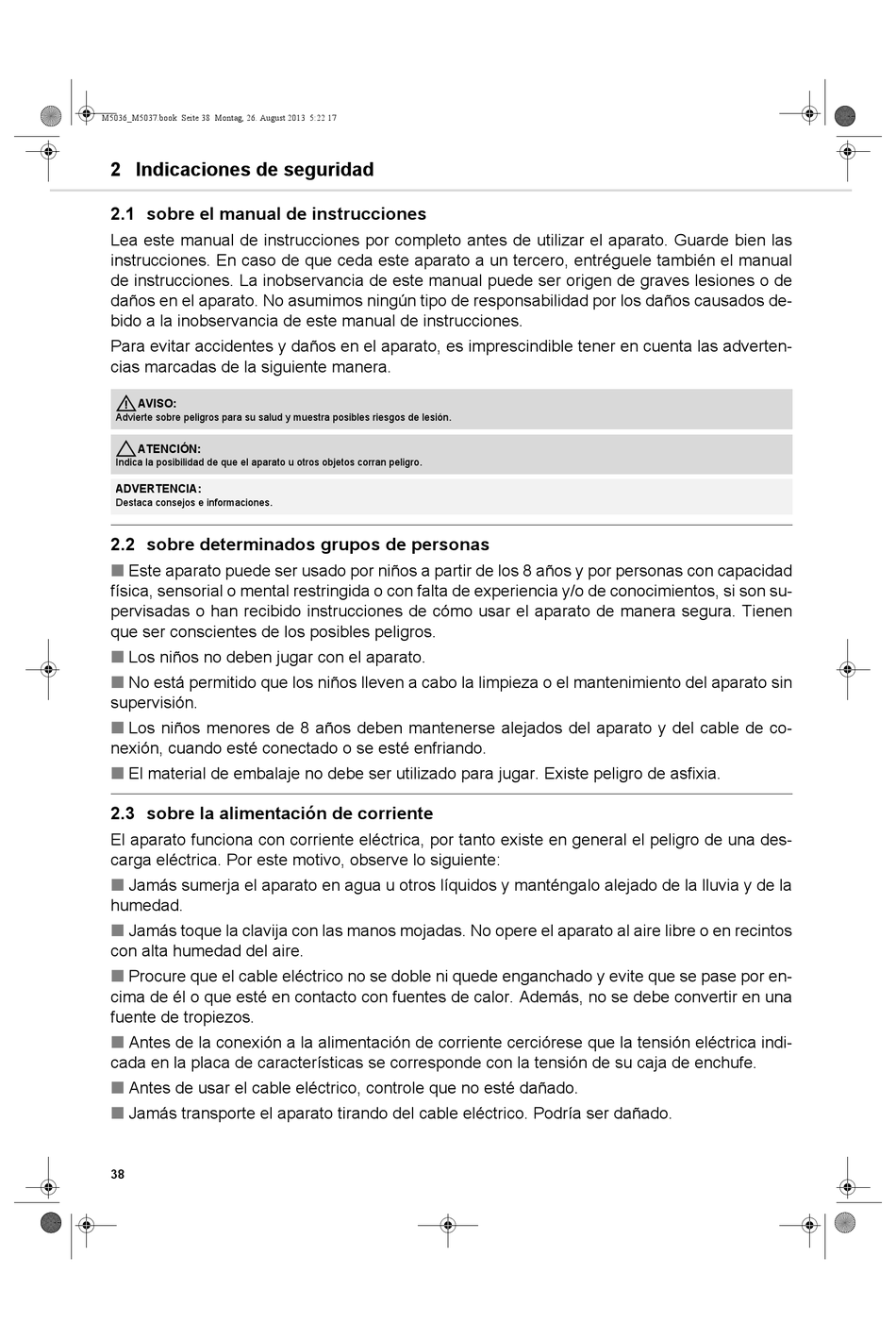 M5036_M5037.book Seite 38 Montag, 26. August 2013 5:22 17

2 Indicaciones de seguridad

2.1 sobre el manual de instrucciones

Lea este manual de instrucciones por completo antes de utilizar el aparato. Guarde bien las instrucciones. En caso de que ceda este aparato a un tercero, entréguele también el manual de instrucciones. La inobservancia de este manual puede ser origen de graves lesiones o de daños en el aparato. No asumimos ningún tipo de responsabilidad por los daños causados debido a la inobservancia de este manual de instrucciones.

Para evitar accidentes y daños en el aparato, es imprescindible tener en cuenta las advertencias marcadas de la siguiente manera.

AVISO:
Advierte sobre peligros para su salud y muestra posibles riesgos de lesión.

ATENCIÓN:
Indica la posibilidad de que el aparato u otros objetos corran peligro.

ADVERTENCIA:
Destaca consejos e informaciones.

2.2 sobre determinados grupos de personas

■ Este aparato puede ser usado por niños a partir de los 8 años y por personas con capacidad física, sensorial o mental restringida o con falta de experiencia y/o de conocimientos, si son supervisadas o han recibido instrucciones de cómo usar el aparato de manera segura. Tienen que ser conscientes de los posibles peligros.

■ Los niños no deben jugar con el aparato.

■ No está permitido que los niños lleven a cabo la limpieza o el mantenimiento del aparato sin supervisión.

■ Los niños menores de 8 años deben mantenerse alejados del aparato y del cable de conexión, cuando esté conectado o se esté enfriando.

■ El material de embalaje no debe ser utilizado para jugar. Existe peligro de asfixia.

2.3 sobre la alimentación de corriente

El aparato funciona con corriente eléctrica, por tanto existe en general el peligro de una descarga eléctrica. Por este motivo, observe lo siguiente:

■ Jamás sumerja el aparato en agua u otros líquidos y manténgalo alejado de la lluvia y de la humedad.

■ Jamás toque la clavija con las manos mojadas. No opere el aparato al aire libre o en recintos con alta humedad del aire.

■ Procure que el cable eléctrico no se doble ni quede enganchado y evite que se pase por encima de él o que esté en contacto con fuentes de calor. Además, no se debe convertir en una fuente de tropiezos.

■ Antes de la conexión a la alimentación de corriente cerciórese que la tensión eléctrica indicada en la placa de características se corresponde con la tensión de su caja de enchufe.

■ Antes de usar el cable eléctrico, controle que no esté dañado.

■ Jamás transporte el aparato tirando del cable eléctrico. Podría ser dañado.

38